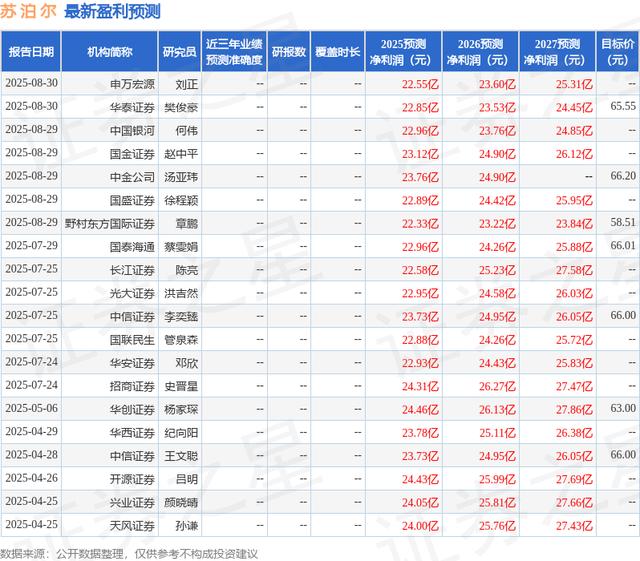 苏泊尔 最新盈利预测

| 报告日期 | 机构简称 | 研究员 | 近三年业绩预测准确度 | 研报数 | 覆盖时长 | 2025预测净利润（元） | 2026预测净利润（元） | 2027预测净利润（元） | 目标价（元） |
|---|---|---|---|---|---|---|---|---|---|
| 2025-08-30 | 申万宏源 | 刘正 | -- | -- | -- | 22.55亿 | 23.60亿 | 25.31亿 | -- |
| 2025-08-30 | 华泰证券 | 樊俊豪 | -- | -- | -- | 22.85亿 | 23.53亿 | 24.45亿 | 65.55 |
| 2025-08-29 | 中国银河 | 何伟 | -- | -- | -- | 22.96亿 | 23.76亿 | 24.85亿 | -- |
| 2025-08-29 | 国金证券 | 赵中平 | -- | -- | -- | 23.12亿 | 24.90亿 | 26.12亿 | -- |
| 2025-08-29 | 中金公司 | 汤亚玮 | -- | -- | -- | 23.76亿 | 24.90亿 | -- | 66.20 |
| 2025-08-29 | 国盛证券 | 徐程颖 | -- | -- | -- | 22.89亿 | 24.42亿 | 25.95亿 | -- |
| 2025-08-29 | 野村东方国际证券 | 章鹏 | -- | -- | -- | 22.33亿 | 23.22亿 | 23.84亿 | 58.51 |
| 2025-07-29 | 国泰海通 | 蔡雯娟 | -- | -- | -- | 22.96亿 | 24.26亿 | 25.88亿 | 66.01 |
| 2025-07-25 | 长江证券 | 陈亮 | -- | -- | -- | 22.58亿 | 25.23亿 | 27.58亿 | -- |
| 2025-07-25 | 光大证券 | 洪吉然 | -- | -- | -- | 22.95亿 | 24.58亿 | 26.03亿 | -- |
| 2025-07-25 | 中信证券 | 李奕臻 | -- | -- | -- | 23.73亿 | 24.95亿 | 26.05亿 | 66.00 |
| 2025-07-25 | 国联民生 | 管泉森 | -- | -- | -- | 22.88亿 | 24.26亿 | 25.72亿 | -- |
| 2025-07-24 | 华安证券 | 邓欣 | -- | -- | -- | 22.93亿 | 24.43亿 | 25.83亿 | -- |
| 2025-07-24 | 招商证券 | 史晋星 | -- | -- | -- | 24.31亿 | 26.27亿 | 27.47亿 | -- |
| 2025-05-06 | 华创证券 | 杨家琛 | -- | -- | -- | 24.46亿 | 26.13亿 | 27.86亿 | 63.00 |
| 2025-04-29 | 华西证券 | 纪向阳 | -- | -- | -- | 23.78亿 | 25.11亿 | 26.38亿 | -- |
| 2025-04-28 | 中信证券 | 王文聪 | -- | -- | -- | 23.73亿 | 24.95亿 | 26.05亿 | 66.00 |
| 2025-04-26 | 开源证券 | 吕明 | -- | -- | -- | 24.43亿 | 25.99亿 | 27.69亿 | -- |
| 2025-04-25 | 兴业证券 | 颜晓晴 | -- | -- | -- | 24.05亿 | 25.81亿 | 27.66亿 | -- |
| 2025-04-25 | 天风证券 | 孙谦 | -- | -- | -- | 24.00亿 | 25.76亿 | 27.43亿 | -- |

数据来源：公开数据整理，仅供参考不构成投资建议

证券之星